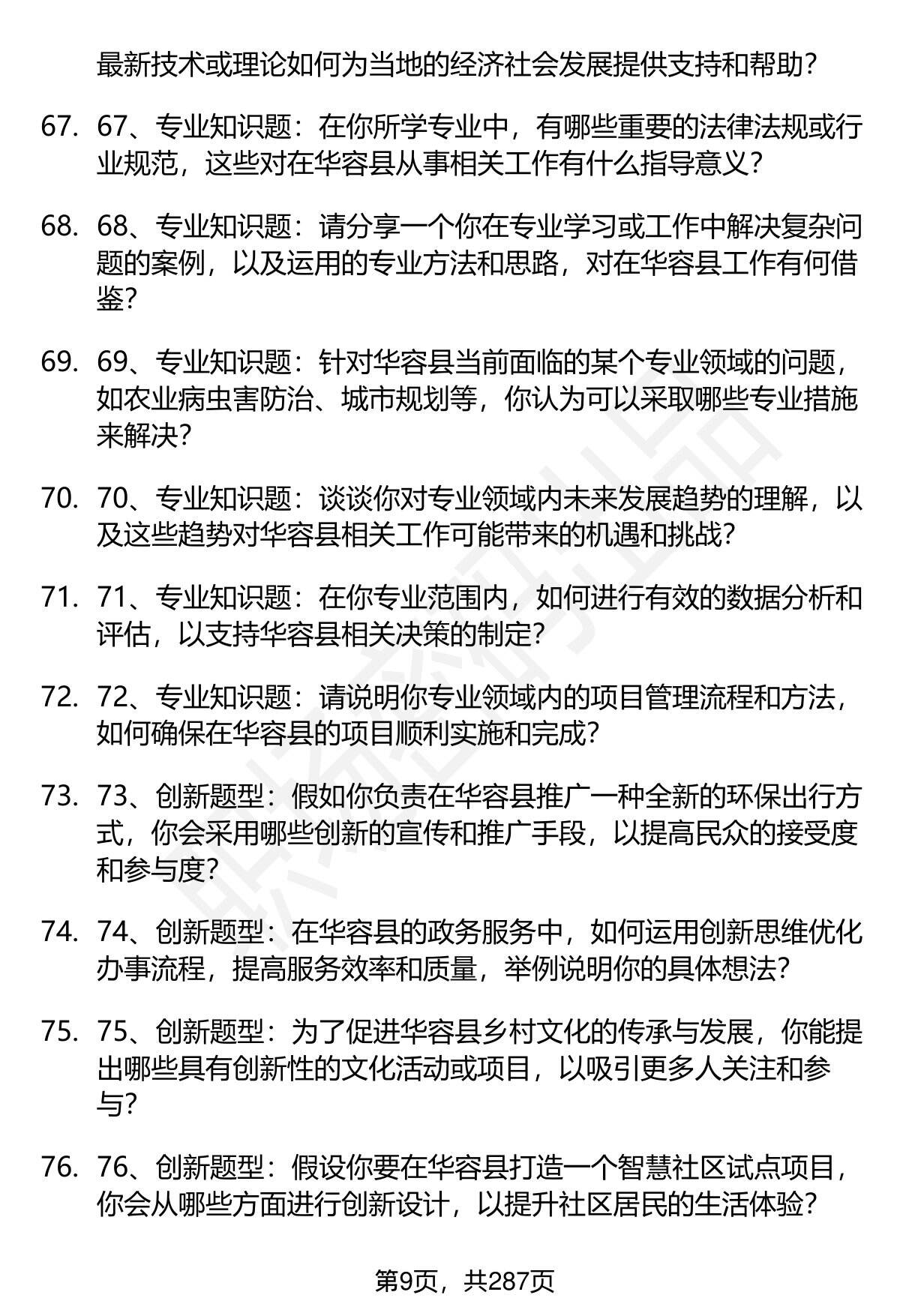 最新技术或理论如何为当地的经济社会发展提供支持和帮助？

67. 67、专业知识题：在你所学专业中，有哪些重要的法律法规或行业规范，这些对在华容县从事相关工作有什么指导意义？

68. 68、专业知识题：请分享一个你在专业学习或工作中解决复杂问题的案例，以及运用的专业方法和思路，对在华容县工作有何借鉴？

69. 69、专业知识题：针对华容县当前面临的某个专业领域的问题，如农业病虫害防治、城市规划等，你认为可以采取哪些专业措施来解决？

70. 70、专业知识题：谈谈你对专业领域内未来发展趋势的理解，以及这些趋势对华容县相关工作可能带来的机遇和挑战？

71. 71、专业知识题：在你专业范围内，如何进行有效的数据分析和评估，以支持华容县相关决策的制定？

72. 72、专业知识题：请说明你专业领域内的项目管理流程和方法，如何确保在华容县的项目顺利实施和完成？

73. 73、创新题型：假如你负责在华容县推广一种全新的环保出行方式，你会采用哪些创新的宣传和推广手段，以提高民众的接受度和参与度？

74. 74、创新题型：在华容县的政务服务中，如何运用创新思维优化办事流程，提高服务效率和质量，举例说明你的具体想法？

75. 75、创新题型：为了促进华容县乡村文化的传承与发展，你能提出哪些具有创新性的文化活动或项目，以吸引更多人关注和参与？

76. 76、创新题型：假设你要在华容县打造一个智慧社区试点项目，你会从哪些方面进行创新设计，以提升社区居民的生活体验？

第9页，共287页